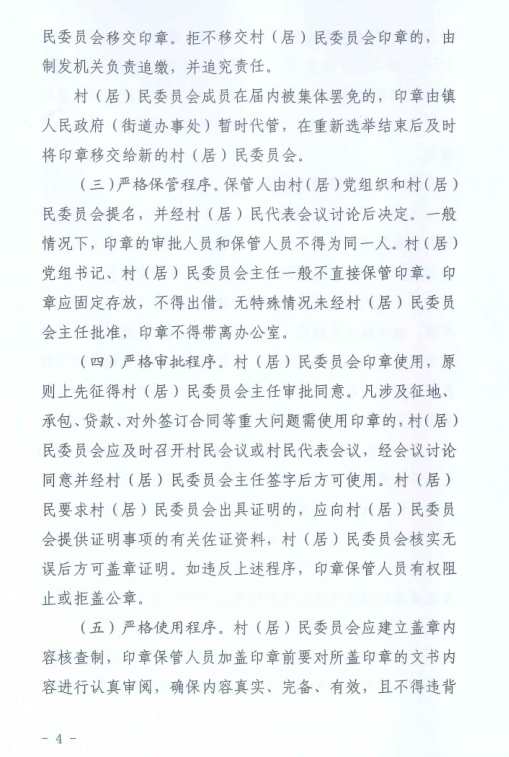 民委员会移交印章。拒不移交村（居）民委员会印章的，由制发机关负责追缴，并追究责任。

村（居）民委员会成员在届内被集体罢免的，印章由镇人民政府（街道办事处）暂时代管，在重新选举结束后及时将印章移交给新的村（居）民委员会。

（三）严格保管程序。保管人由村（居）党组织和村（居）民委员会提名，并经村（居）民代表会议讨论后决定。一般情况下，印章的审批人员和保管人员不得为同一人。村（居）党组书记、村（居）民委员会主任一般不直接保管印章。印章应固定存放，不得出借。无特殊情况未经村（居）民委员会主任批准，印章不得带离办公室。

（四）严格审批程序。村（居）民委员会印章使用，原则上先征得村（居）民委员会主任审批同意。凡涉及征地、承包、贷款、对外签订合同等重大问题需使用印章的，村（居）民委员会应及时召开村民会议或村民代表会议，经会议讨论同意并经村（居）民委员会主任签字后方可使用。村（居）民要求村（居）民委员会出具证明的，应向村（居）民委员会提供证明事项的有关佐证资料，村（居）民委员会核实无误后方可盖章证明。如违反上述程序，印章保管人员有权阻止或拒盖公章。

（五）严格使用程序。村（居）民委员会应建立盖章内容核查制，印章保管人员加盖印章前要对所盖印章的文书内容进行认真审阅，确保内容真实、完备、有效，且不得违背

- 4 -